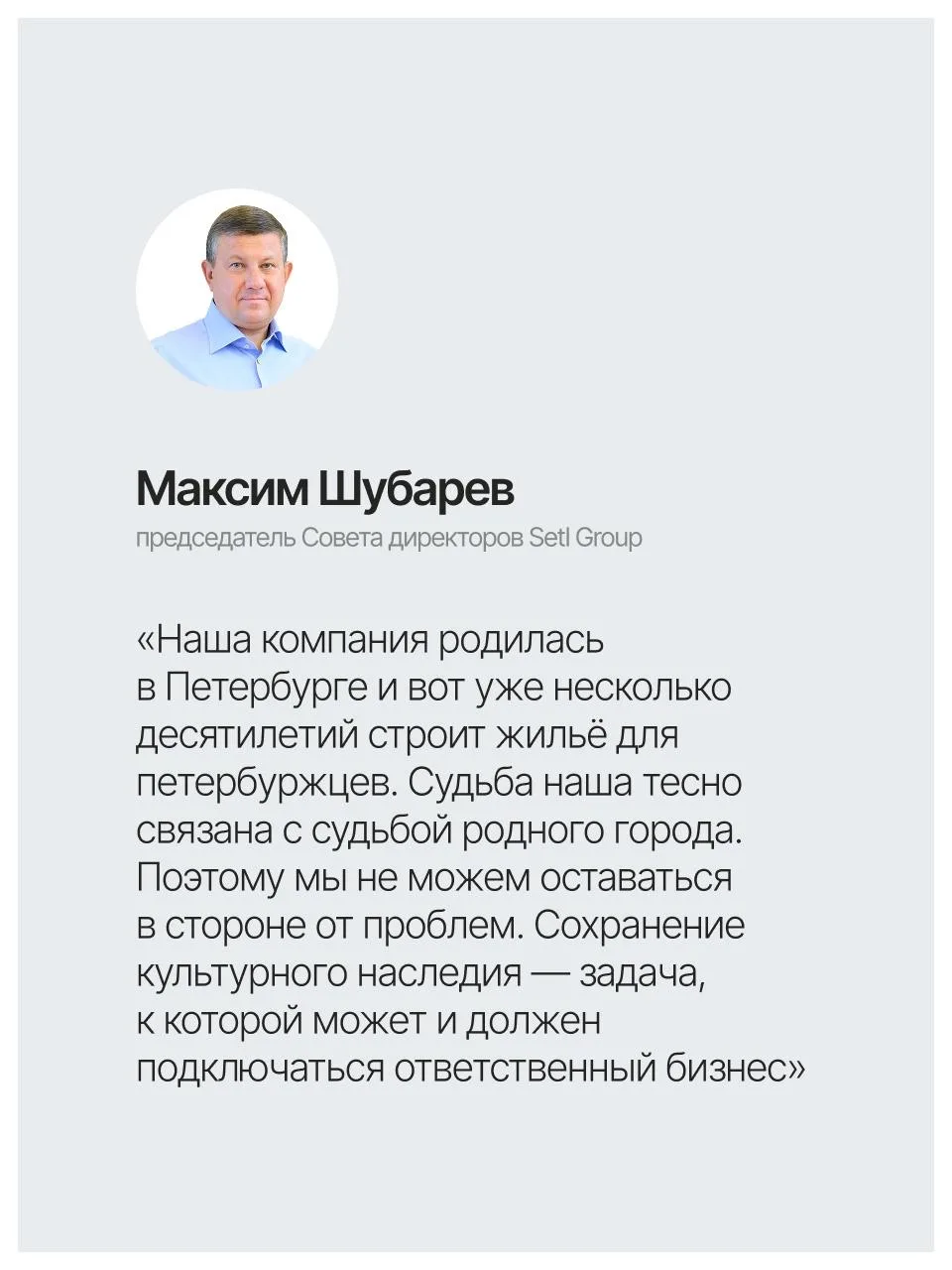 Максим Шубарев
председатель Совета директоров Setl Group

«Наша компания родилась в Петербурге и вот уже несколько десятилетий строит жильё для петербуржцев. Судьба наша тесно связана с судьбой родного города. Поэтому мы не можем оставаться в стороне от проблем. Сохранение культурного наследия — задача, к которой может и должен подключаться ответственный бизнес»